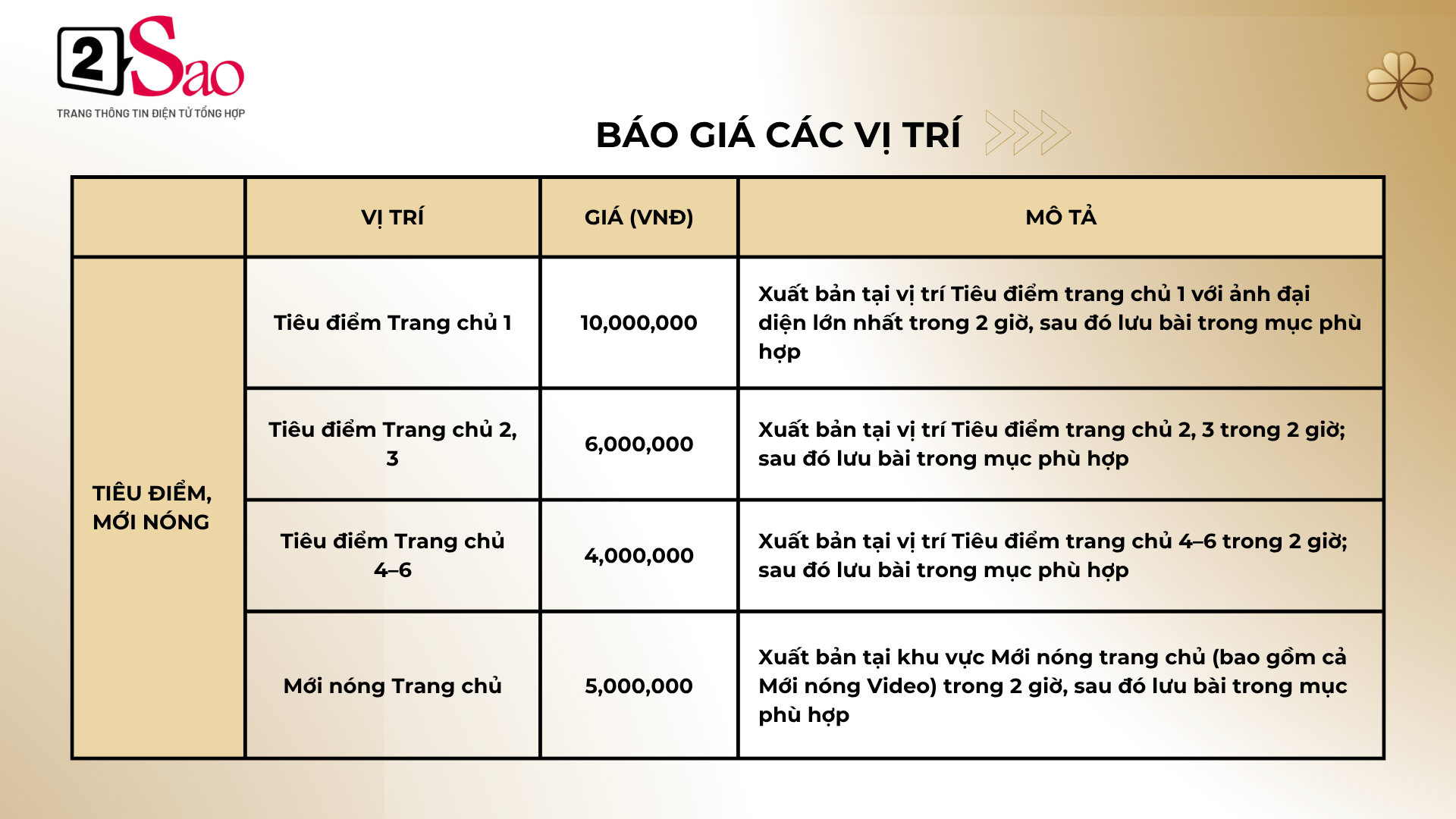 2Sao
TRANG THÔNG TIN ĐIỆN TỬ TỔNG HỢP

BÁO GIÁ CÁC VỊ TRÍ

| | VỊ TRÍ | GIÁ (VNĐ) | MÔ TẢ |
|---|---|---|---|
| TIÊU ĐIỂM, MỚI NÓNG | Tiêu điểm Trang chủ 1 | 10,000,000 | Xuất bản tại vị trí Tiêu điểm trang chủ 1 với ảnh đại diện lớn nhất trong 2 giờ, sau đó lưu bài trong mục phù hợp |
| | Tiêu điểm Trang chủ 2, 3 | 6,000,000 | Xuất bản tại vị trí Tiêu điểm trang chủ 2, 3 trong 2 giờ; sau đó lưu bài trong mục phù hợp |
| | Tiêu điểm Trang chủ 4–6 | 4,000,000 | Xuất bản tại vị trí Tiêu điểm trang chủ 4–6 trong 2 giờ; sau đó lưu bài trong mục phù hợp |
| | Mới nóng Trang chủ | 5,000,000 | Xuất bản tại khu vực Mới nóng trang chủ (bao gồm cả Mới nóng Video) trong 2 giờ, sau đó lưu bài trong mục phù hợp |